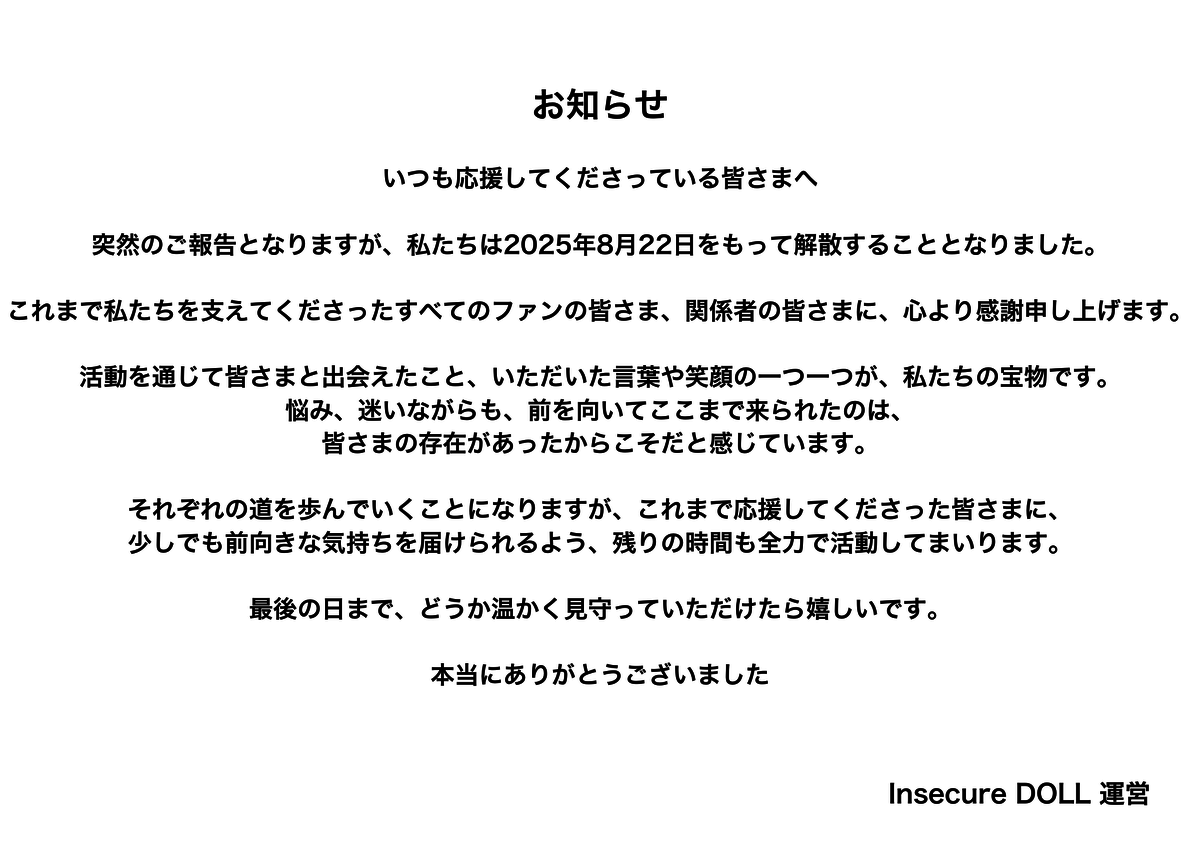 お知らせ

いつも応援してくださっている皆さまへ

突然のご報告となりますが、私たちは2025年8月22日をもって解散することとなりました。

これまで私たちを支えてくださったすべてのファンの皆さま、関係者の皆さまに、心より感謝申し上げます。

活動を通じて皆さまと出会えたこと、いただいた言葉や笑顔の一つ一つが、私たちの宝物です。
悩み、迷いながらも、前を向いてここまで来られたのは、
皆さまの存在があったからこそだと感じています。

それぞれの道を歩んでいくことになりますが、これまで応援してくださった皆さまに、
少しでも前向きな気持ちを届けられるよう、残りの時間も全力で活動してまいります。

最後の日まで、どうか温かく見守っていただけたら嬉しいです。

本当にありがとうございました

Insecure DOLL 運営